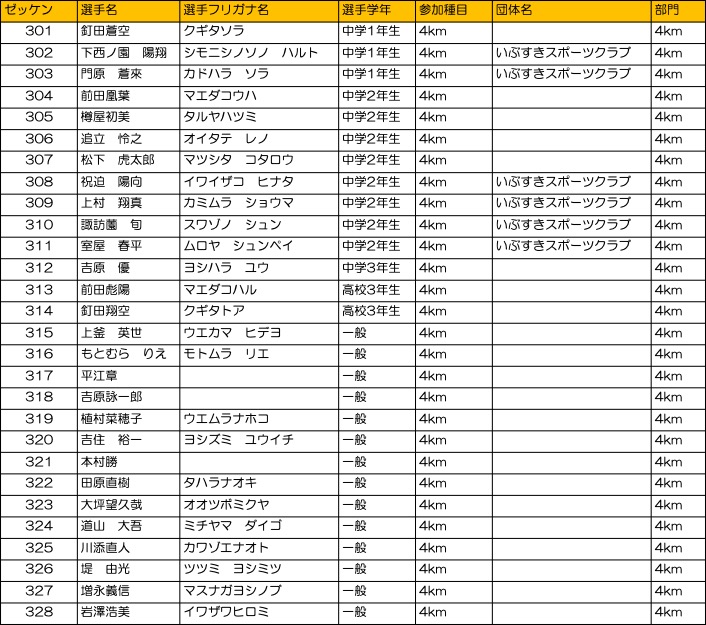 | ゼッケン | 選手名 | 選手フリガナ名 | 選手学年 | 参加種目 | 団体名 | 部門 |
|---|---|---|---|---|---|---|
| 301 | 釘田蒼空 | クギタソラ | 中学1年生 | 4km | | 4km |
| 302 | 下西ノ園　陽翔 | シモニシノソノ　ハルト | 中学1年生 | 4km | いぶすきスポーツクラブ | 4km |
| 303 | 門原　蒼來 | カドハラ　ソラ | 中学1年生 | 4km | いぶすきスポーツクラブ | 4km |
| 304 | 前田凰葉 | マエダコウハ | 中学2年生 | 4km | | 4km |
| 305 | 樽屋初美 | タルヤハツミ | 中学2年生 | 4km | | 4km |
| 306 | 追立　怜之 | オイタテ　レノ | 中学2年生 | 4km | | 4km |
| 307 | 松下　虎太郎 | マツシタ　コタロウ | 中学2年生 | 4km | | 4km |
| 308 | 祝迫　陽向 | イワイザコ　ヒナタ | 中学2年生 | 4km | いぶすきスポーツクラブ | 4km |
| 309 | 上村　翔真 | カミムラ　ショウマ | 中学2年生 | 4km | いぶすきスポーツクラブ | 4km |
| 310 | 諏訪薗　旬 | スワゾノ　シュン | 中学2年生 | 4km | いぶすきスポーツクラブ | 4km |
| 311 | 室屋　春平 | ムロヤ　シュンペイ | 中学2年生 | 4km | いぶすきスポーツクラブ | 4km |
| 312 | 吉原　優 | ヨシハラ　ユウ | 中学3年生 | 4km | | 4km |
| 313 | 前田彪陽 | マエダコハル | 高校3年生 | 4km | | 4km |
| 314 | 釘田翔空 | クギタトア | 高校3年生 | 4km | | 4km |
| 315 | 上釜　英世 | ウエカマ　ヒデヨ | 一般 | 4km | | 4km |
| 316 | もとむら　りえ | モトムラ　リエ | 一般 | 4km | | 4km |
| 317 | 平江章 | | 一般 | 4km | | 4km |
| 318 | 吉原詠一郎 | | 一般 | 4km | | 4km |
| 319 | 植村菜穂子 | ウエムラナホコ | 一般 | 4km | | 4km |
| 320 | 吉住　裕一 | ヨシズミ　ユウイチ | 一般 | 4km | | 4km |
| 321 | 本村勝 | | 一般 | 4km | | 4km |
| 322 | 田原直樹 | タハラナオキ | 一般 | 4km | | 4km |
| 323 | 大坪望久哉 | オオツボミクヤ | 一般 | 4km | | 4km |
| 324 | 道山　大吾 | ミチヤマ　ダイゴ | 一般 | 4km | | 4km |
| 325 | 川添直人 | カワゾエナオト | 一般 | 4km | | 4km |
| 326 | 堤　由光 | ツツミ　ヨシミツ | 一般 | 4km | | 4km |
| 327 | 増永義信 | マスナガヨシノブ | 一般 | 4km | | 4km |
| 328 | 岩澤浩美 | イワザワヒロミ | 一般 | 4km | | 4km |